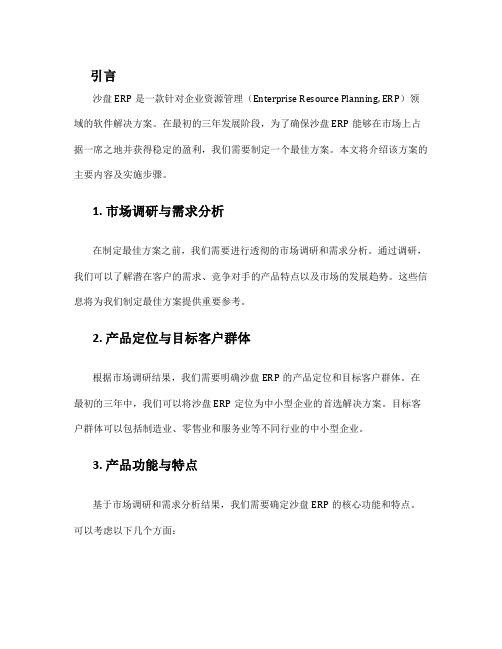 引言

沙盘 ERP 是一款针对企业资源管理（Enterprise Resource Planning, ERP）领域的软件解决方案。在最初的三年发展阶段，为了确保沙盘 ERP 能够在市场上占据一席之地并获得稳定的盈利，我们需要制定一个最佳方案。本文将介绍该方案的主要内容及实施步骤。

1. 市场调研与需求分析

在制定最佳方案之前，我们需要进行透彻的市场调研和需求分析。通过调研，我们可以了解潜在客户的需求、竞争对手的产品特点以及市场的发展趋势。这些信息将为我们制定最佳方案提供重要参考。

2. 产品定位与目标客户群体

根据市场调研结果，我们需要明确沙盘 ERP 的产品定位和目标客户群体。在最初的三年中，我们可以将沙盘 ERP 定位为中小型企业的首选解决方案。目标客户群体可以包括制造业、零售业和服务业等不同行业的中小型企业。

3. 产品功能与特点

基于市场调研和需求分析结果，我们需要确定沙盘 ERP 的核心功能和特点。可以考虑以下几个方面：